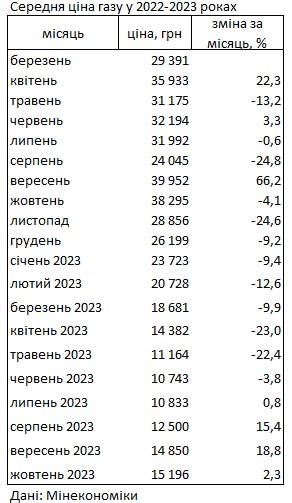 Середня ціна газу у 2022-2023 роках

| місяць | ціна, грн | зміна за місяць, % |
|---|---|---|
| березень | 29 391 | |
| квітень | 35 933 | 22,3 |
| травень | 31 175 | -13,2 |
| червень | 32 194 | 3,3 |
| липень | 31 992 | -0,6 |
| серпень | 24 045 | -24,8 |
| вересень | 39 952 | 66,2 |
| жовтень | 38 295 | -4,1 |
| листопад | 28 856 | -24,6 |
| грудень | 26 199 | -9,2 |
| січень 2023 | 23 723 | -9,4 |
| лютий 2023 | 20 728 | -12,6 |
| березень 2023 | 18 681 | -9,9 |
| квітень 2023 | 14 382 | -23,0 |
| травень 2023 | 11 164 | -22,4 |
| червень 2023 | 10 743 | -3,8 |
| липень 2023 | 10 833 | 0,8 |
| серпень 2023 | 12 500 | 15,4 |
| вересень 2023 | 14 850 | 18,8 |
| жовтень 2023 | 15 196 | 2,3 |

Дані: Мінекономіки